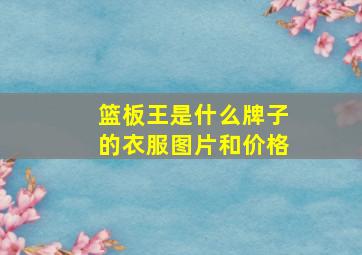 篮板王是什么牌子的衣服图片和价格